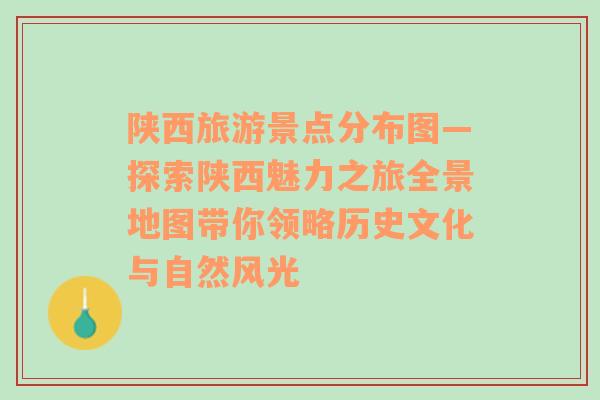 陕西旅游景点分布图—探索陕西魅力之旅全景地图带你领略历史文化与自然风光